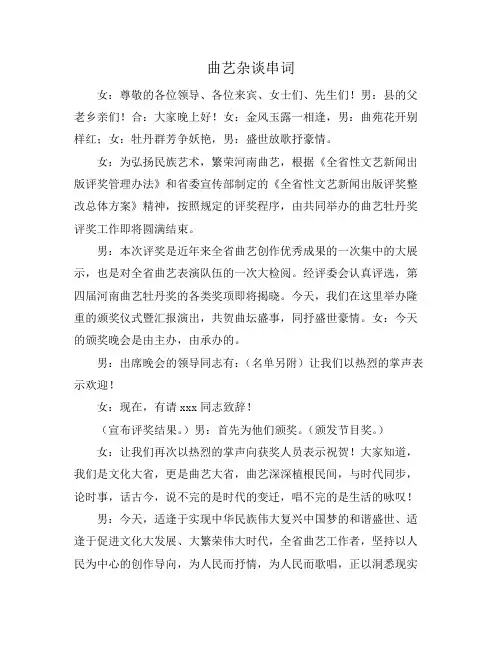 曲艺杂谈串词

女：尊敬的各位领导、各位来宾、女士们、先生们！男：县的父老乡亲们！合：大家晚上好！女：金风玉露一相逢，男：曲苑花开别样红；女：牡丹群芳争妖艳，男：盛世放歌抒豪情。

女：为弘扬民族艺术，繁荣河南曲艺，根据《全省性文艺新闻出版评奖管理办法》和省委宣传部制定的《全省性文艺新闻出版评奖整改总体方案》精神，按照规定的评奖程序，由共同举办的曲艺牡丹奖评奖工作即将圆满结束。

男：本次评奖是近年来全省曲艺创作优秀成果的一次集中的大展示，也是对全省曲艺表演队伍的一次大检阅。经评委会认真评选，第四届河南曲艺牡丹奖的各类奖项即将揭晓。今天，我们在这里举办隆重的颁奖仪式暨汇报演出，共贺曲坛盛事，同抒盛世豪情。女：今天的颁奖晚会是由主办，由承办的。

男：出席晚会的领导同志有：（名单另附）让我们以热烈的掌声表示欢迎！

女：现在，有请 xxx 同志致辞！

（宣布评奖结果。）男：首先为他们颁奖。（颁发节目奖。）

女：让我们再次以热烈的掌声向获奖人员表示祝贺！大家知道，我们是文化大省，更是曲艺大省，曲艺深深植根民间，与时代同步，论时事，话古今，说不完的是时代的变迁，唱不完的是生活的咏叹！

男：今天，适逢于实现中华民族伟大复兴中国梦的和谐盛世、适逢于促进文化大发展、大繁荣伟大时代，全省曲艺工作者，坚持以人民为中心的创作导向，为人民而抒情，为人民而歌唱，正以洞悉现实